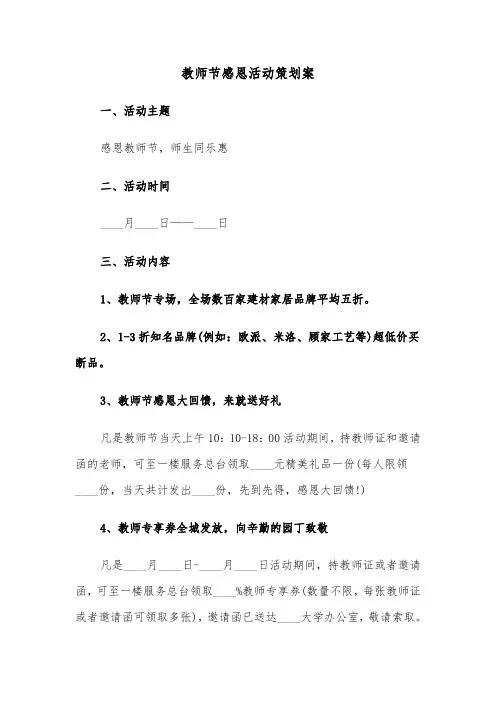 教师节感恩活动策划案

一、活动主题

感恩教师节，师生同乐惠

二、活动时间

____月____日——____日

三、活动内容

1、教师节专场，全场数百家建材家居品牌平均五折。

2、1-3折知名品牌(例如：欧派、米洛、顾家工艺等)超低价买断品。

3、教师节感恩大回馈，来就送好礼

凡是教师节当天上午10：10-18：00活动期间，持教师证和邀请函的老师，可至一楼服务总台领取____元精美礼品一份(每人限领____份，当天共计发出____份，先到先得，感恩大回馈!)

4、教师专享券全城发放，向辛勤的园丁致敬

凡是____月____日-____月____日活动期间，持教师证或者邀请函，可至一楼服务总台领取____%教师专享券(数量不限，每张教师证或者邀请函可领取多张)，邀请函已送达____大学办公室，敬请索取。